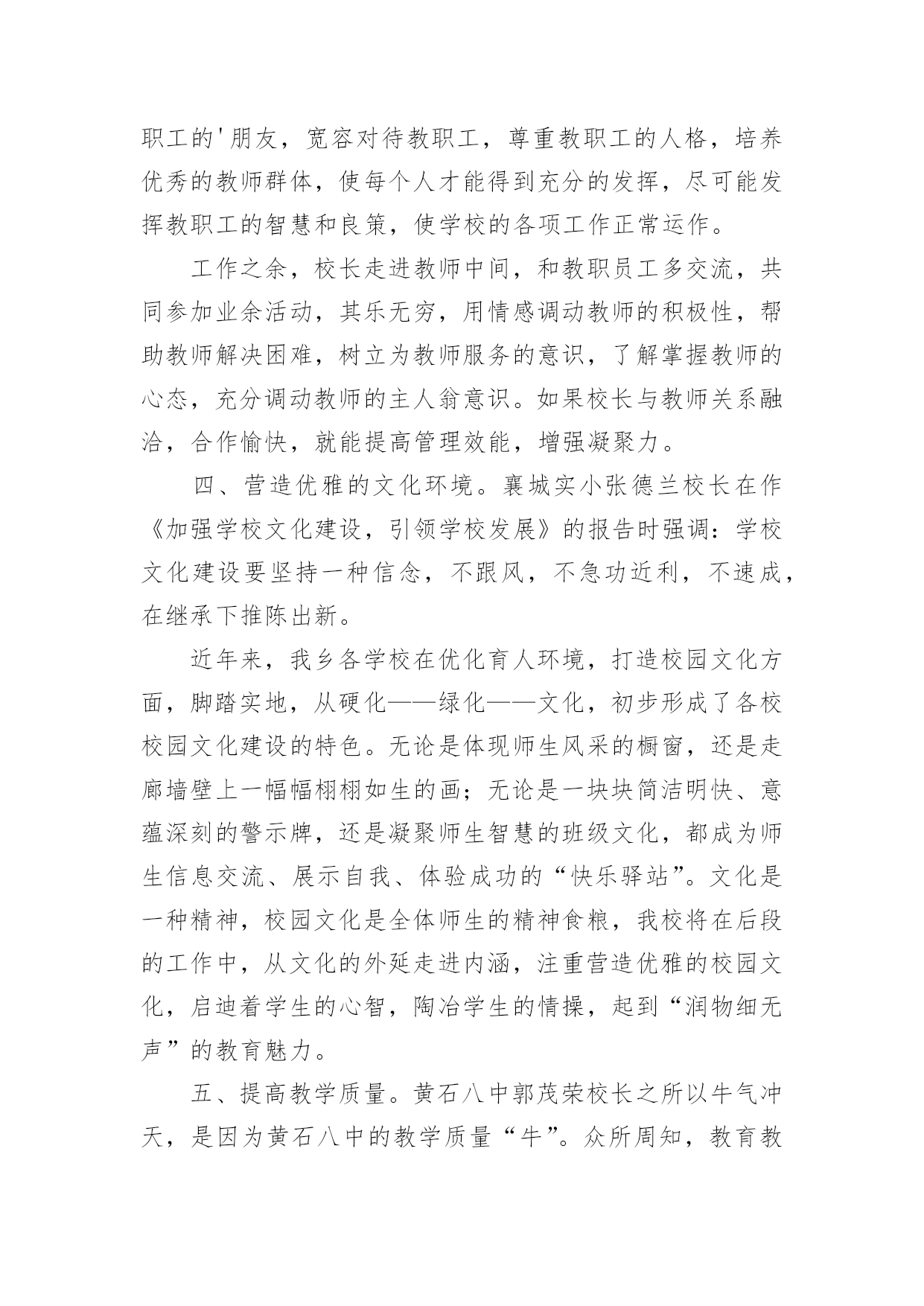 职工的'朋友，宽容对待教职工，尊重教职工的人格，培养优秀的教师群体，使每个人才能得到充分的发挥，尽可能发挥教职工的智慧和良策，使学校的各项工作正常运作。

工作之余，校长走进教师中间，和教职员工多交流，共同参加业余活动，其乐无穷，用情感调动教师的积极性，帮助教师解决困难，树立为教师服务的意识，了解掌握教师的心态，充分调动教师的主人翁意识。如果校长与教师关系融洽，合作愉快，就能提高管理效能，增强凝聚力。

四、营造优雅的文化环境。襄城实小张德兰校长在作《加强学校文化建设，引领学校发展》的报告时强调：学校文化建设要坚持一种信念，不跟风，不急功近利，不速成，在继承下推陈出新。

近年来，我乡各学校在优化育人环境，打造校园文化方面，脚踏实地，从硬化——绿化——文化，初步形成了各校校园文化建设的特色。无论是体现师生风采的橱窗，还是走廊墙壁上一幅幅栩栩如生的画；无论是一块块简洁明快、意蕴深刻的警示牌，还是凝聚师生智慧的班级文化，都成为师生信息交流、展示自我、体验成功的“快乐驿站”。文化是一种精神，校园文化是全体师生的精神食粮，我校将在后段的工作中，从文化的外延走进内涵，注重营造优雅的校园文化，启迪着学生的心智，陶冶学生的情操，起到“润物细无声”的教育魅力。

五、提高教学质量。黄石八中郭茂荣校长之所以牛气冲天，是因为黄石八中的教学质量“牛”。众所周知，教育教